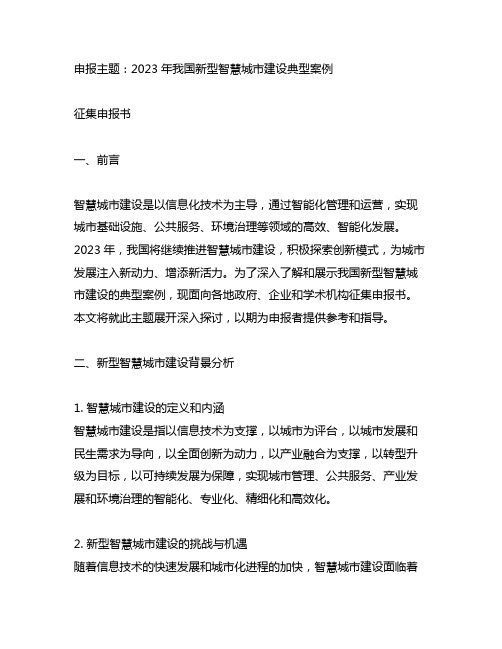 申报主题：2023 年我国新型智慧城市建设典型案例

征集申报书

一、前言

智慧城市建设是以信息化技术为主导，通过智能化管理和运营，实现城市基础设施、公共服务、环境治理等领域的高效、智能化发展。2023 年，我国将继续推进智慧城市建设，积极探索创新模式，为城市发展注入新动力、增添新活力。为了深入了解和展示我国新型智慧城市建设的典型案例，现面向各地政府、企业和学术机构征集申报书。本文将就此主题展开深入探讨，以期为申报者提供参考和指导。

二、新型智慧城市建设背景分析

1. 智慧城市建设的定义和内涵
智慧城市建设是指以信息技术为支撑，以城市为评台，以城市发展和民生需求为导向，以全面创新为动力，以产业融合为支撑，以转型升级为目标，以可持续发展为保障，实现城市管理、公共服务、产业发展和环境治理的智能化、专业化、精细化和高效化。

2. 新型智慧城市建设的挑战与机遇
随着信息技术的快速发展和城市化进程的加快，智慧城市建设面临着